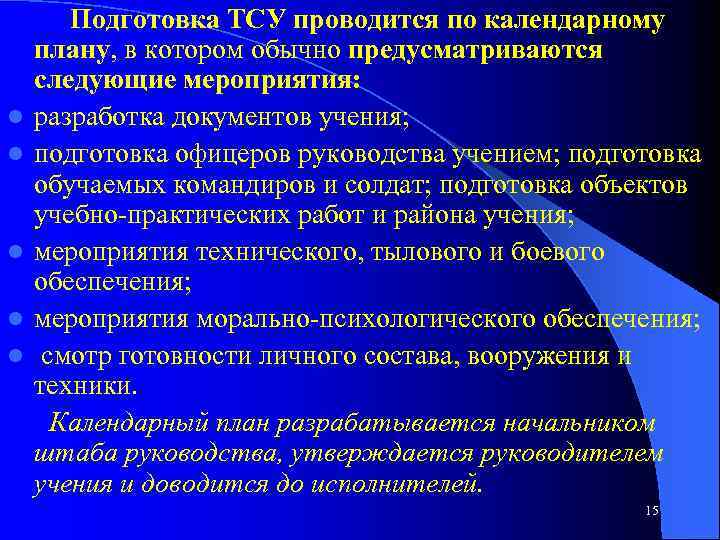 Подготовка ТСУ проводится по календарному плану, в котором обычно предусматриваются следующие мероприятия:

разработка документов учения;

подготовка офицеров руководства учением; подготовка обучаемых командиров и солдат; подготовка объектов учебно-практических работ и района учения;

мероприятия технического, тылового и боевого обеспечения;

мероприятия морально-психологического обеспечения;

смотр готовности личного состава, вооружения и техники.

Календарный план разрабатывается начальником штаба руководства, утверждается руководителем учения и доводится до исполнителей.

15